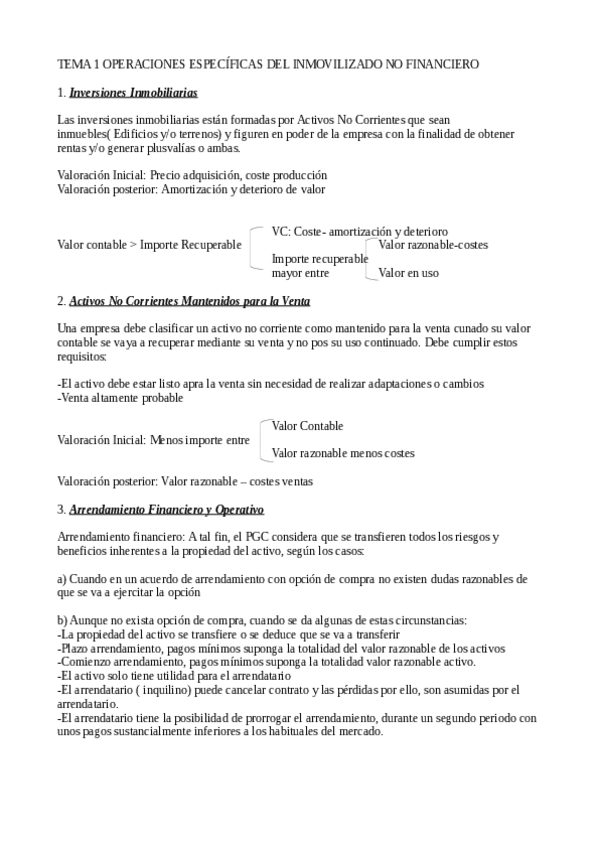 TEMA 1 OPERACIONES ESPECÍFICAS DEL INMOVILIZADO NO FINANCIERO

1. Inversiones Inmobiliarias

Las inversiones inmobiliarias están formadas por Activos No Corrientes que sean inmuebles( Edificios y/o terrenos) y figuren en poder de la empresa con la finalidad de obtener rentas y/o generar plusvalías o ambas.

Valoración Inicial: Precio adquisición, coste producción
Valoración posterior: Amortización y deterioro de valor

Valor contable > Importe Recuperable
VC: Coste- amortización y deterioro
Importe recuperable mayor entre
Valor razonable-costes
Valor en uso

2. Activos No Corrientes Mantenidos para la Venta

Una empresa debe clasificar un activo no corriente como mantenido para la venta cunado su valor contable se vaya a recuperar mediante su venta y no pos su uso continuado. Debe cumplir estos requisitos:

-El activo debe estar listo apra la venta sin necesidad de realizar adaptaciones o cambios
-Venta altamente probable

Valoración Inicial: Menos importe entre
Valor Contable
Valor razonable menos costes

Valoración posterior: Valor razonable – costes ventas

3. Arrendamiento Financiero y Operativo

Arrendamiento financiero: A tal fin, el PGC considera que se transfieren todos los riesgos y beneficios inherentes a la propiedad del activo, según los casos:

a) Cuando en un acuerdo de arrendamiento con opción de compra no existen dudas razonables de que se va a ejercitar la opción

b) Aunque no exista opción de compra, cuando se da algunas de estas circunstancias:
-La propiedad del activo se transfiere o se deduce que se va a transferir
-Plazo arrendamiento, pagos mínimos suponga la totalidad del valor razonable de los activos
-Comienzo arrendamiento, pagos mínimos suponga la totalidad valor razonable activo.
-El activo solo tiene utilidad para el arrendatario
-El arrendatario ( inquilino) puede cancelar contrato y las pérdidas por ello, son asumidas por el arrendatario.
-El arrendatario tiene la posibilidad de prorrogar el arrendamiento, durante un segundo periodo con unos pagos sustancialmente inferiores a los habituales del mercado.